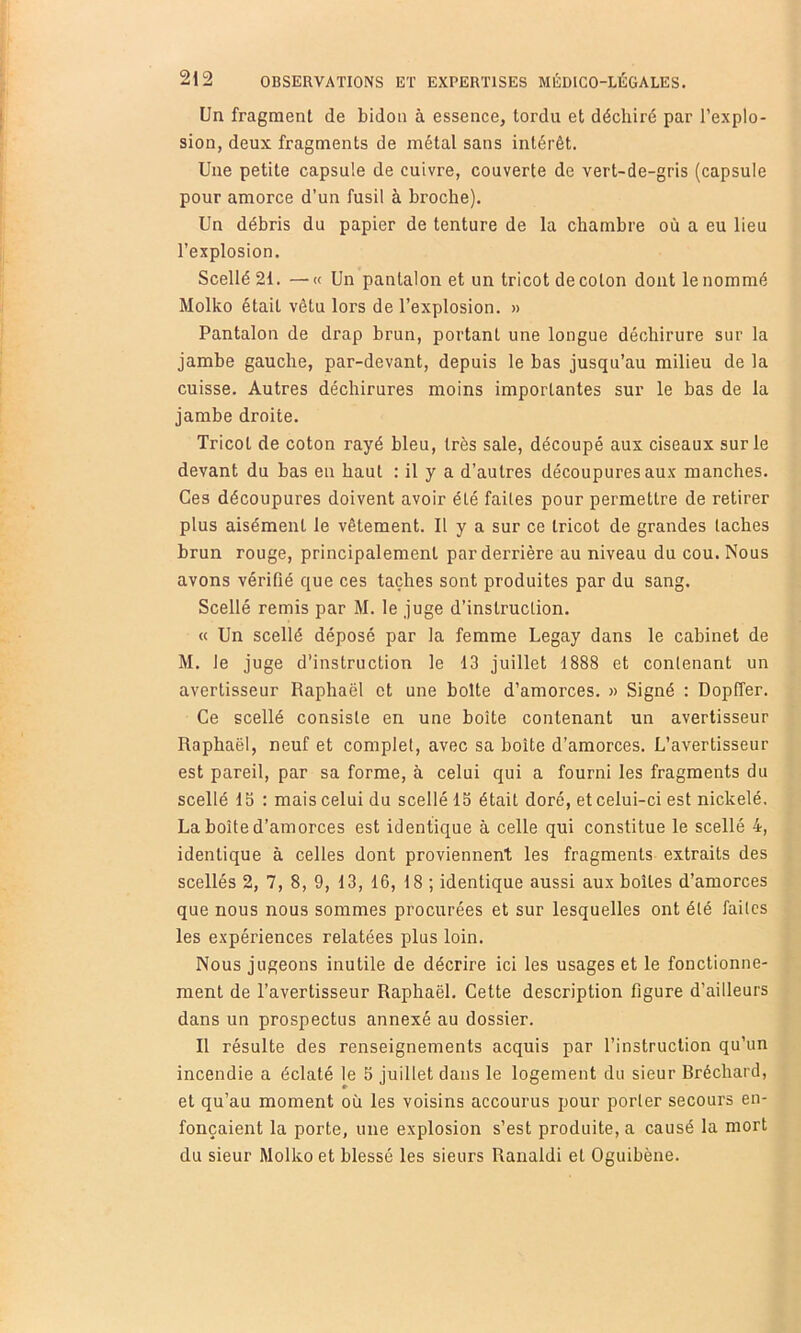 212 OBSERVATIONS ET EXPERTISES MÉDICO-LÉGALES.

Un fragment de bidon à essence, tordu et déchiré par l'explosion, deux fragments de métal sans intérêt.

Une petite capsule de cuivre, couverte de vert-de-gris (capsule pour amorce d'un fusil à broche).

Un débris du papier de tenture de la chambre où a eu lieu l'explosion.

Scellé 21. — « Un pantalon et un tricot de coton dont le nommé Molko était vêtu lors de l'explosion. »

Pantalon de drap brun, portant une longue déchirure sur la jambe gauche, par-devant, depuis le bas jusqu'au milieu de la cuisse. Autres déchirures moins importantes sur le bas de la jambe droite.

Tricot de coton rayé bleu, très sale, découpé aux ciseaux sur le devant du bas en haut : il y a d'autres découpures aux manches. Ces découpures doivent avoir été faites pour permettre de retirer plus aisément le vêtement. Il y a sur ce tricot de grandes taches brun rouge, principalement par derrière au niveau du cou. Nous avons vérifié que ces taches sont produites par du sang.

Scellé remis par M. le juge d'instruction.

« Un scellé déposé par la femme Legay dans le cabinet de M. le juge d'instruction le 13 juillet 1888 et contenant un avertisseur Raphaël et une boîte d'amorces. » Signé : Dopffer.

Ce scellé consiste en une boîte contenant un avertisseur Raphaël, neuf et complet, avec sa boîte d'amorces. L'avertisseur est pareil, par sa forme, à celui qui a fourni les fragments du scellé 15 : mais celui du scellé 15 était doré, et celui-ci est nickelé. La boîte d'amorces est identique à celle qui constitue le scellé 4, identique à celles dont proviennent les fragments extraits des scellés 2, 7, 8, 9, 13, 16, 18 ; identique aussi aux boîtes d'amorces que nous nous sommes procurées et sur lesquelles ont été faites les expériences relatées plus loin.

Nous jugeons inutile de décrire ici les usages et le fonctionnement de l'avertisseur Raphaël. Cette description figure d'ailleurs dans un prospectus annexé au dossier.

Il résulte des renseignements acquis par l'instruction qu'un incendie a éclaté le 5 juillet dans le logement du sieur Bréchard, et qu'au moment où les voisins accourus pour porter secours enfonçaient la porte, une explosion s'est produite, a causé la mort du sieur Molko et blessé les sieurs Ranaldi et Oguibène.